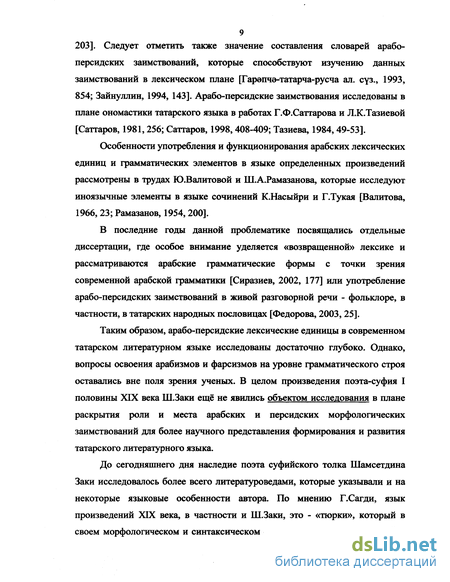 9

203]. Следует отметить также значение составления словарей арабо-персидских заимствований, которые способствуют изучению данных заимствований в лексическом плане [Гарәпчә-татарча-русча ал. сүз., 1993, 854; Зайнуллин, 1994, 143]. Арабо-персидские заимствования исследованы в плане ономастики татарского языка в работах Г.Ф.Саттарова и Л.К.Тазиевой [Саттаров, 1981, 256; Саттаров, 1998, 408-409; Тазиева, 1984, 49-53].

Особенности употребления и функционирования арабских лексических единиц и грамматических элементов в языке определенных произведений рассмотрены в трудах Ю.Валитовой и Ш.А.Рамазанова, которые исследуют иноязычные элементы в языке сочинений К.Насыйри и Г.Тукая [Валитова, 1966, 23; Рамазанов, 1954, 200].

В последние годы данной проблематике посвящались отдельные диссертации, где особое внимание уделяется «возвращенной» лексике и рассматриваются арабские грамматические формы с точки зрения современной арабской грамматики [Сиразиев, 2002, 177] или употребление арабо-персидских заимствований в живой разговорной речи - фольклоре, в частности, в татарских народных пословицах [Федорова, 2003, 25].

Таким образом, арабо-персидские лексические единицы в современном татарском литературном языке исследованы достаточно глубоко. Однако, вопросы освоения арабизмов и фарсизмов на уровне грамматического строя оставались вне поля зрения ученых. В целом произведения поэта-суфия I половины XIX века Ш.Заки ещё не явились объектом исследования в плане раскрытия роли и места арабских и персидских морфологических заимствований для более научного представления формирования и развития татарского литературного языка.

До сегодняшнего дня наследие поэта суфийского толка Шамсетдина Заки исследовалось более всего литературоведами, которые указывали и на некоторые языковые особенности автора. По мнению Г.Сагди, язык произведений XIX века, в частности и Ш.Заки, это - «тюрки», который в своем морфологическом и синтаксическом

dsLib.net
библиотека диссертаций